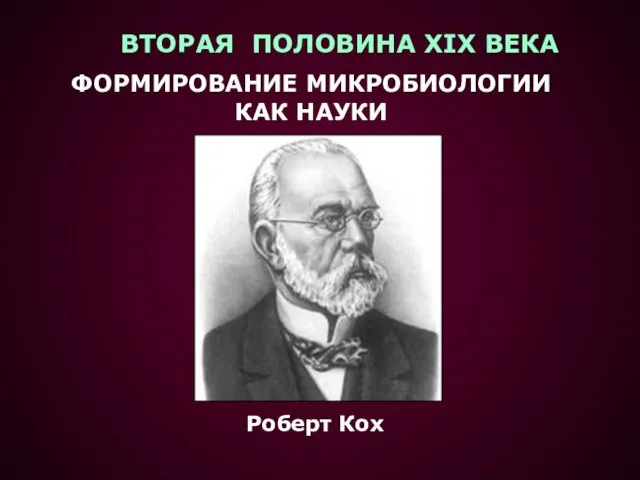 ВТОРАЯ ПОЛОВИНА XIX ВЕКА

ФОРМИРОВАНИЕ МИКРОБИОЛОГИИ КАК НАУКИ

Роберт Кох